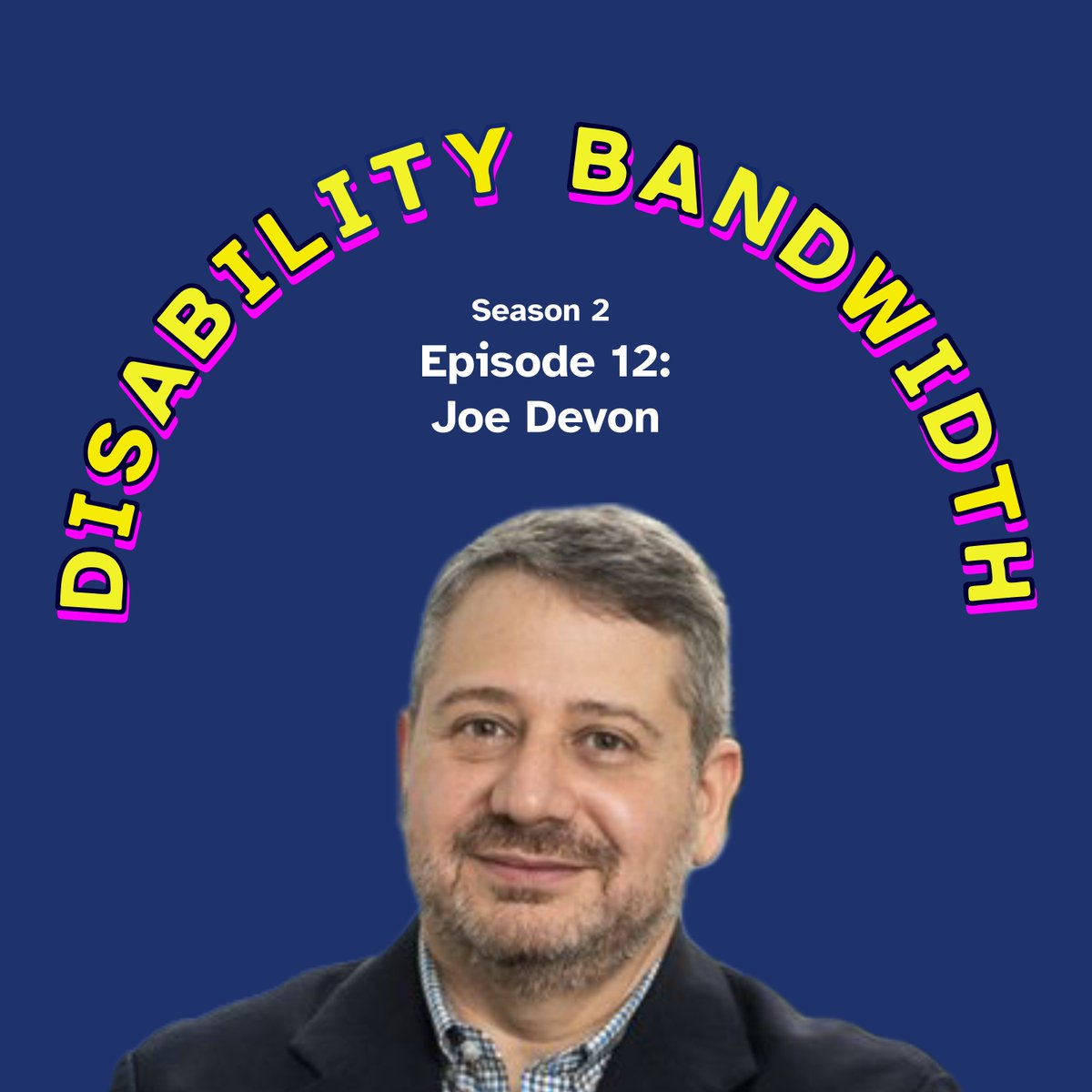 DISABILITY BANDWIDTH

Season 2
Episode 12:
Joe Devon